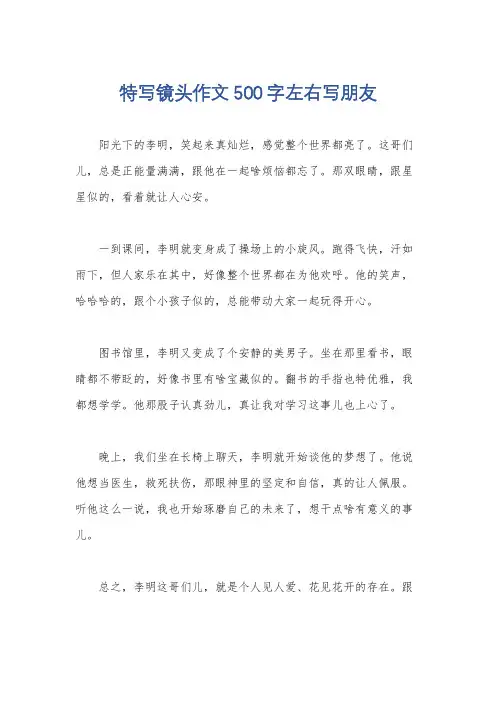 特写镜头作文500字左右写朋友

阳光下的李明，笑起来真灿烂，感觉整个世界都亮了。这哥们儿，总是正能量满满，跟他在一起啥烦恼都忘了。那双眼睛，跟星星似的，看着就让人心安。

一到课间，李明就变身成了操场上的小旋风。跑得飞快，汗如雨下，但人家乐在其中，好像整个世界都在为他欢呼。他的笑声，哈哈哈的，跟个小孩子似的，总能带动大家一起玩得开心。

图书馆里，李明又变成了个安静的美男子。坐在那里看书，眼睛都不带眨的，好像书里有啥宝藏似的。翻书的手指也特优雅，我都想学学。他那股子认真劲儿，真让我对学习这事儿也上心了。

晚上，我们坐在长椅上聊天，李明就开始谈他的梦想了。他说他想当医生，救死扶伤，那眼神里的坚定和自信，真的让人佩服。听他这么一说，我也开始琢磨自己的未来了，想干点啥有意义的事儿。

总之，李明这哥们儿，就是个人见人爱、花见花开的存在。跟